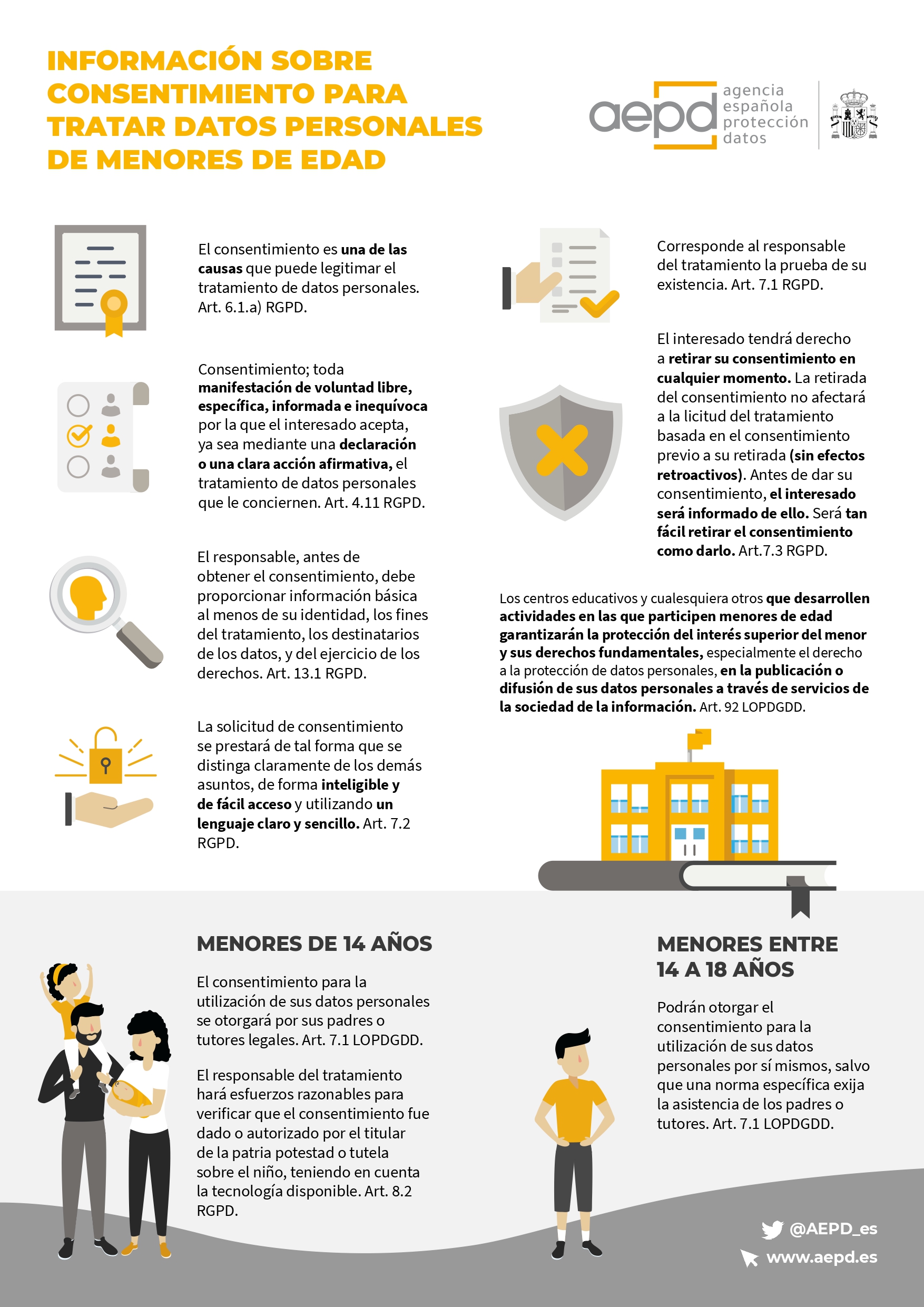 INFORMACIÓN SOBRE CONSENTIMIENTO PARA TRATAR DATOS PERSONALES DE MENORES DE EDAD

aepd agencia española protección datos

El consentimiento es una de las causas que puede legitimar el tratamiento de datos personales. Art. 6.1.a) RGPD.

Consentimiento; toda manifestación de voluntad libre, específica, informada e inequívoca por la que el interesado acepta, ya sea mediante una declaración o una clara acción afirmativa, el tratamiento de datos personales que le conciernen. Art. 4.11 RGPD.

El responsable, antes de obtener el consentimiento, debe proporcionar información básica al menos de su identidad, los fines del tratamiento, los destinatarios de los datos, y del ejercicio de los derechos. Art. 13.1 RGPD.

La solicitud de consentimiento se prestará de tal forma que se distinga claramente de los demás asuntos, de forma inteligible y de fácil acceso y utilizando un lenguaje claro y sencillo. Art. 7.2 RGPD.

Corresponde al responsable del tratamiento la prueba de su existencia. Art. 7.1 RGPD.

El interesado tendrá derecho a retirar su consentimiento en cualquier momento. La retirada del consentimiento no afectará a la licitud del tratamiento basada en el consentimiento previo a su retirada (sin efectos retroactivos). Antes de dar su consentimiento, el interesado será informado de ello. Será tan fácil retirar el consentimiento como darlo. Art.7.3 RGPD.

Los centros educativos y cualesquiera otros que desarrollen actividades en las que participen menores de edad garantizarán la protección del interés superior del menor y sus derechos fundamentales, especialmente el derecho a la protección de datos personales, en la publicación o difusión de sus datos personales a través de servicios de la sociedad de la información. Art. 92 LOPDGDD.

MENORES DE 14 AÑOS

El consentimiento para la utilización de sus datos personales se otorgará por sus padres o tutores legales. Art. 7.1 LOPDGDD.

El responsable del tratamiento hará esfuerzos razonables para verificar que el consentimiento fue dado o autorizado por el titular de la patria potestad o tutela sobre el niño, teniendo en cuenta la tecnología disponible. Art. 8.2 RGPD.

MENORES ENTRE 14 A 18 AÑOS

Podrán otorgar el consentimiento para la utilización de sus datos personales por sí mismos, salvo que una norma específica exija la asistencia de los padres o tutores. Art. 7.1 LOPDGDD.

@AEPD_es
www.aepd.es